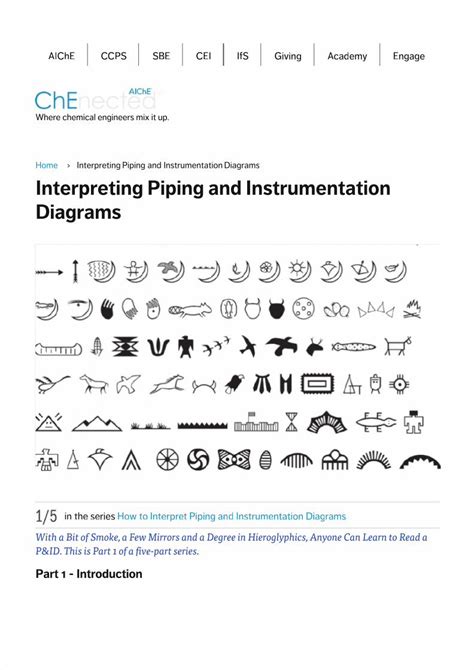 AIChE | CCPS | SBE | CEI | IfS | Giving | Academy | Engage

ChEnected AIChE
Where chemical engineers mix it up.

Home › Interpreting Piping and Instrumentation Diagrams

Interpreting Piping and Instrumentation Diagrams

1/5 in the series How to Interpret Piping and Instrumentation Diagrams

With a Bit of Smoke, a Few Mirrors and a Degree in Hieroglyphics, Anyone Can Learn to Read a P&ID. This is Part 1 of a five-part series.

Part 1 - Introduction